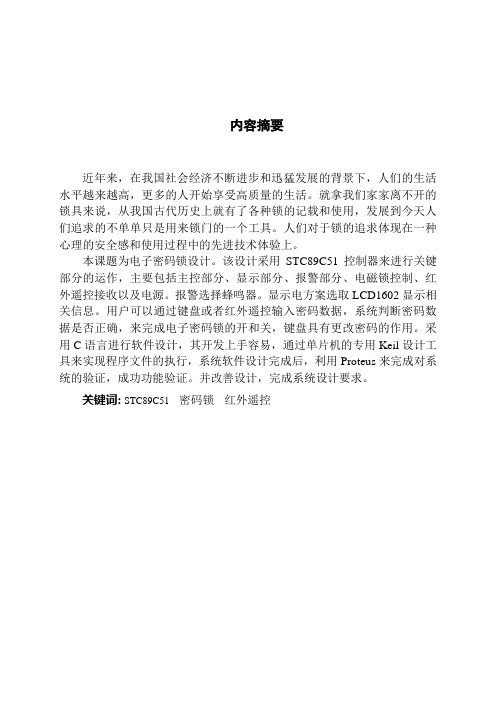 内容摘要

近年来，在我国社会经济不断进步和迅猛发展的背景下，人们的生活水平越来越高，更多的人开始享受高质量的生活。就拿我们家家离不开的锁具来说，从我国古代历史上就有了各种锁的记载和使用，发展到今天人们追求的不单单只是用来锁门的一个工具。人们对于锁的追求体现在一种心理的安全感和使用过程中的先进技术体验上。

本课题为电子密码锁设计。该设计采用 STC89C51 控制器来进行关键部分的运作，主要包括主控部分、显示部分、报警部分、电磁锁控制、红外遥控接收以及电源。报警选择蜂鸣器。显示电方案选取 LCD1602 显示相关信息。用户可以通过键盘或者红外遥控输入密码数据，系统判断密码数据是否正确，来完成电子密码锁的开和关，键盘具有更改密码的作用。采用 C 语言进行软件设计，其开发上手容易，通过单片机的专用 Keil 设计工具来实现程序文件的执行，系统软件设计完成后，利用 Proteus 来完成对系统的验证，成功功能验证。并改善设计，完成系统设计要求。

关键词: STC89C51　密码锁　红外遥控